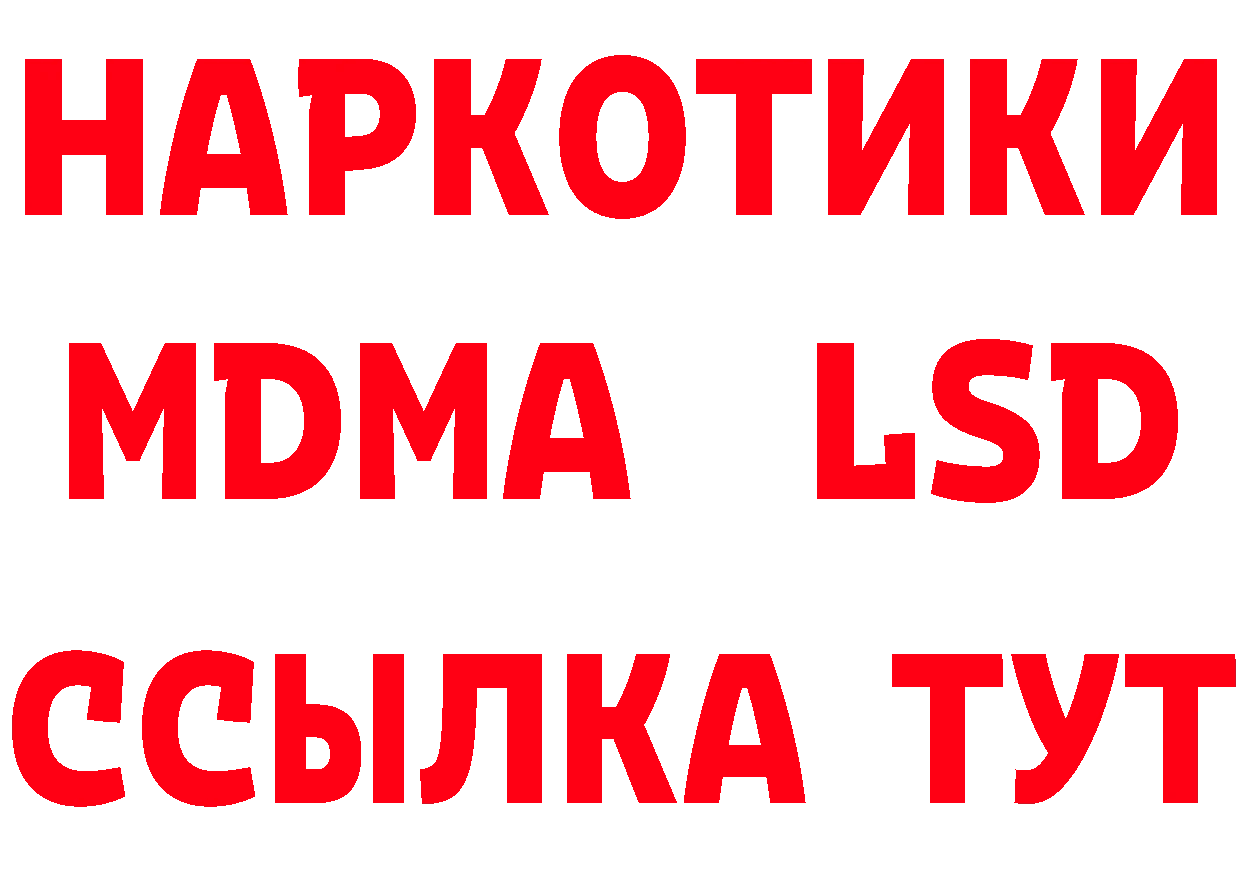 НАРКОТИКИ
MDMA LSD
ССЫЛКА ТУТ